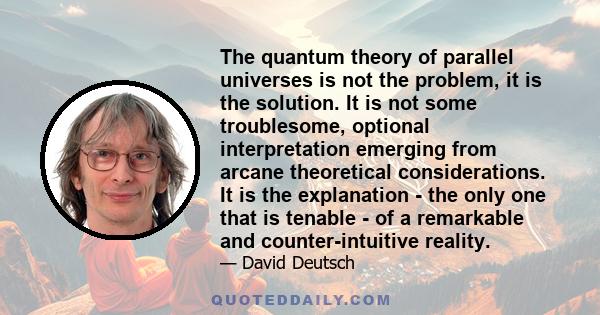 The quantum theory of parallel universes is not the problem, it is the solution. It is not some troublesome, optional interpretation emerging from arcane theoretical considerations. It is the explanation - the only one that is tenable - of a remarkable and counter-intuitive reality.

— David Deutsch

QUOTEDDAILY.COM